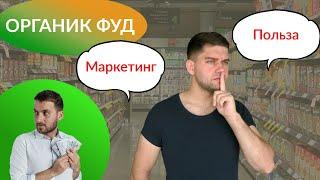 ОРГАНИК ФУД

Маркетинг

Польза